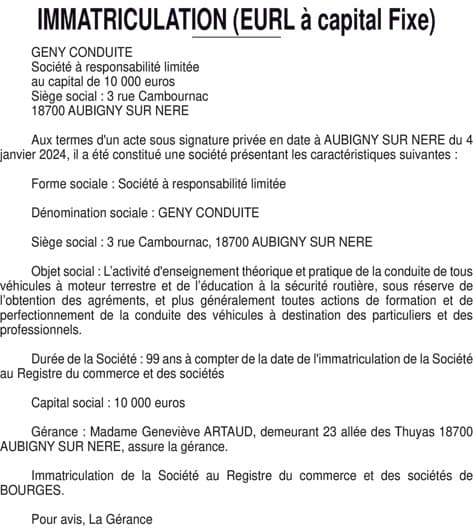 IMMATRICULATION (EURL à capital Fixe)

GENY CONDUITE
Société à responsabilité limitée
au capital de 10 000 euros
Siège social : 3 rue Cambournac
18700 AUBIGNY SUR NERE

Aux termes d'un acte sous signature privée en date à AUBIGNY SUR NERE du 4 janvier 2024, il a été constitué une société présentant les caractéristiques suivantes :

Forme sociale : Société à responsabilité limitée

Dénomination sociale : GENY CONDUITE

Siège social : 3 rue Cambournac, 18700 AUBIGNY SUR NERE

Objet social : L'activité d'enseignement théorique et pratique de la conduite de tous véhicules à moteur terrestre et de l'éducation à la sécurité routière, sous réserve de l'obtention des agréments, et plus généralement toutes actions de formation et de perfectionnement de la conduite des véhicules à destination des particuliers et des professionnels.

Durée de la Société : 99 ans à compter de la date de l'immatriculation de la Société au Registre du commerce et des sociétés

Capital social : 10 000 euros

Gérance : Madame Geneviève ARTAUD, demeurant 23 allée des Thuyas 18700 AUBIGNY SUR NERE, assure la gérance.

Immatriculation de la Société au Registre du commerce et des sociétés de BOURGES.

Pour avis, La Gérance